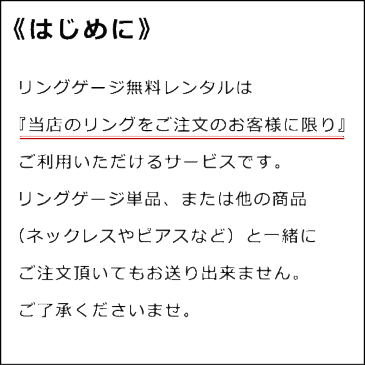 《はじめに》

リングゲージ無料レンタルは
『当店のリングをご注文のお客様に限り』
ご利用いただけるサービスです。
リングゲージ単品、または他の商品
（ネックレスやピアスなど）と一緒に
ご注文頂いてもお送り出来ません。
ご了承くださいませ。